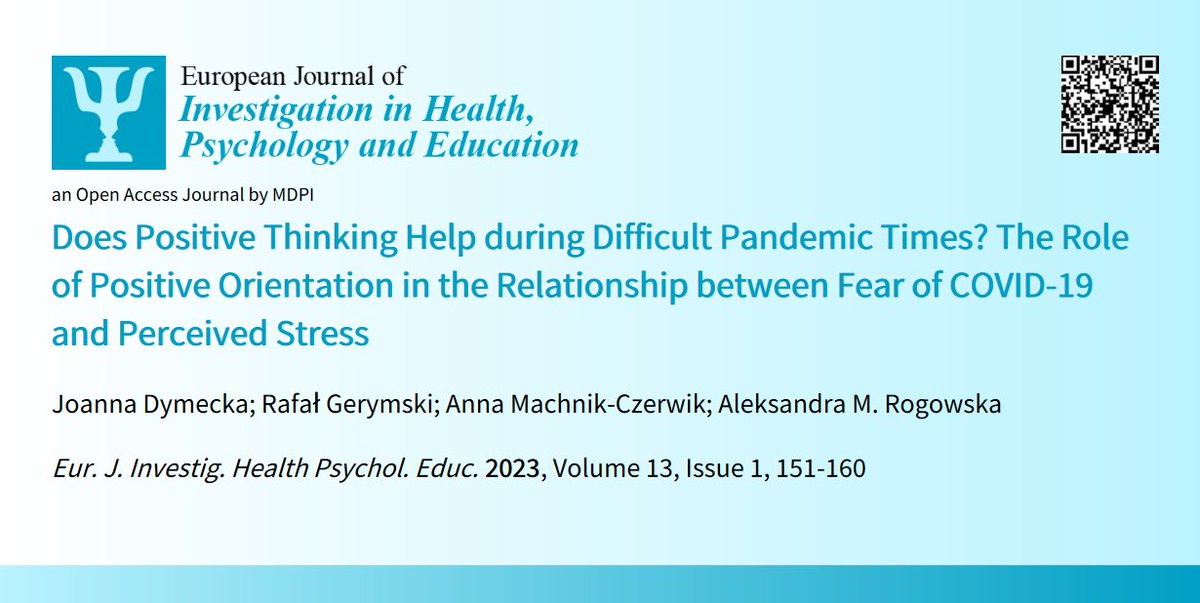 European Journal of
Investigation in Health, Psychology and Education

an Open Access Journal by MDPI

Does Positive Thinking Help during Difficult Pandemic Times? The Role of Positive Orientation in the Relationship between Fear of COVID-19 and Perceived Stress

Joanna Dymecka; Rafał Gerymski; Anna Machnik-Czerwik; Aleksandra M. Rogowska

Eur. J. Investig. Health Psychol. Educ. 2023, Volume 13, Issue 1, 151-160